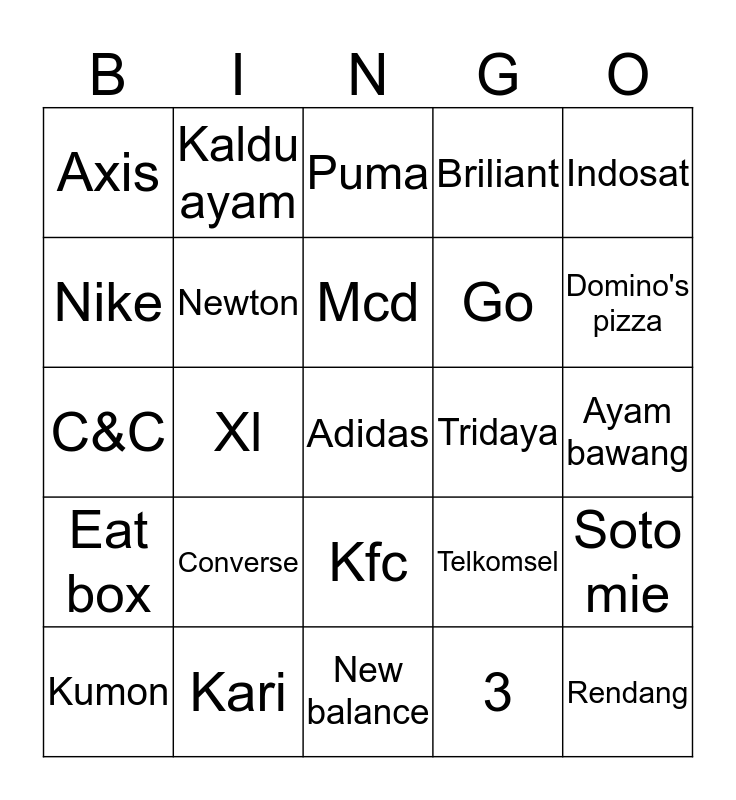 | B | I | N | G | O |
|---|---|---|---|---|
| Axis | Kaldu ayam | Puma | Briliant | Indosat |
| Nike | Newton | Mcd | Go | Domino's pizza |
| C&C | Xl | Adidas | Tridaya | Ayam bawang |
| Eat box | Converse | Kfc | Telkomsel | Soto mie |
| Kumon | Kari | New balance | 3 | Rendang |